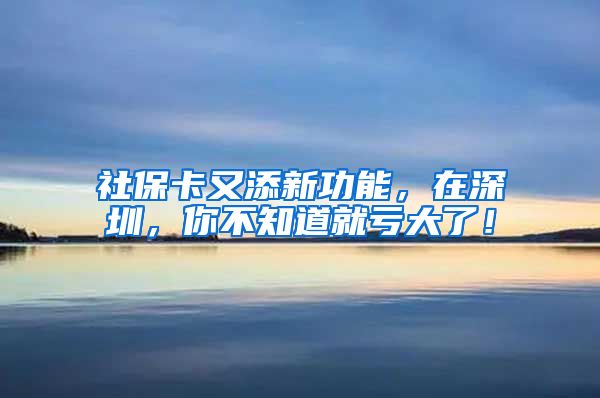 社保卡又添新功能，在深圳，你不知道就亏大了！